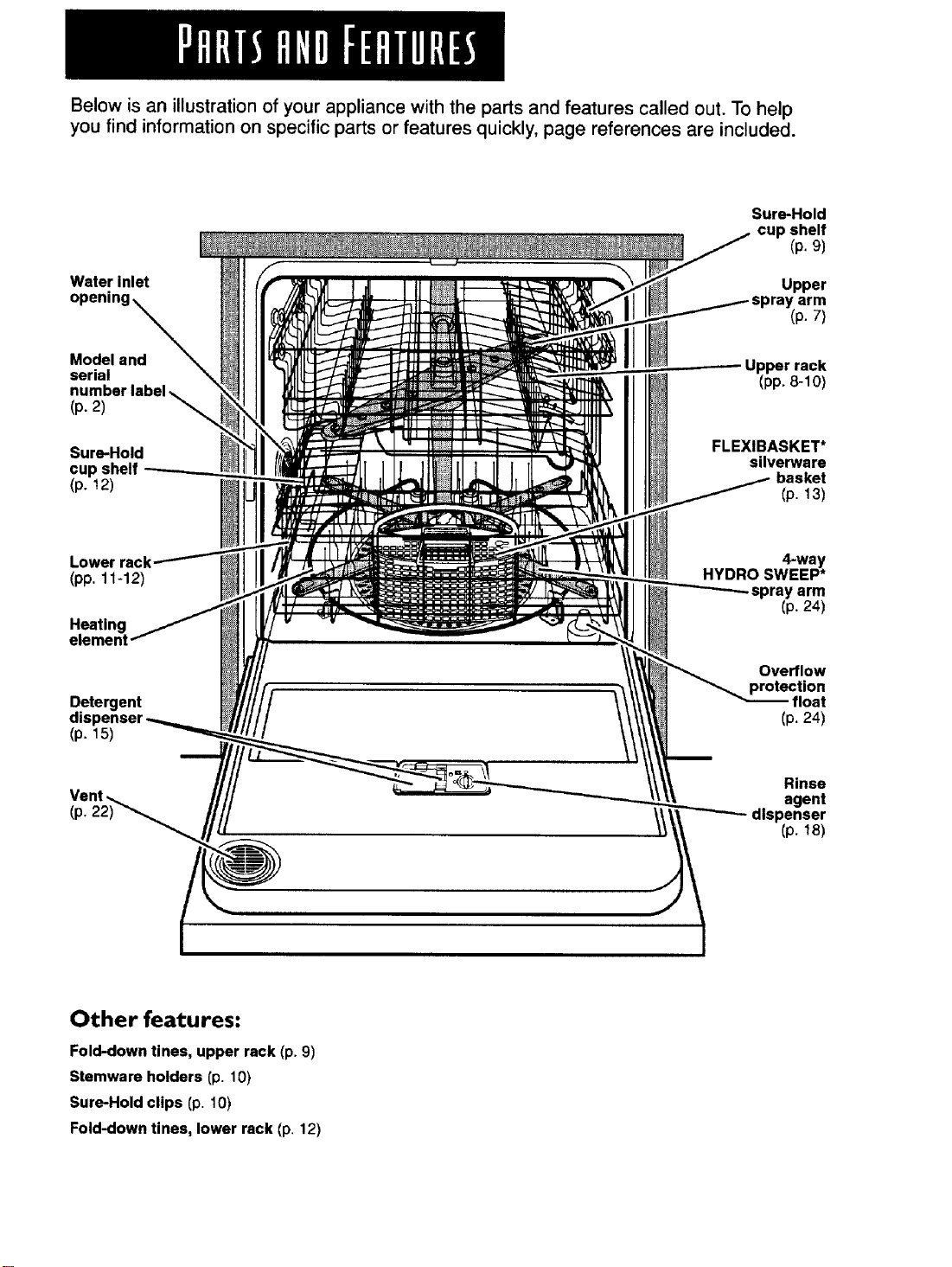 PARTS AND FEATURES

Below is an illustration of your appliance with the parts and features called out. To help you find information on specific parts or features quickly, page references are included.

Water inlet opening

Model and serial number label (p. 2)

Sure-Hold cup shelf (p. 12)

Lower rack (pp. 11-12)

Heating element

Detergent dispenser (p. 15)

Vent (p. 22)

Sure-Hold cup shelf (p. 9)

Upper spray arm (p. 7)

Upper rack (pp. 8-10)

FLEXIBASKET* silverware basket (p. 13)

4-way HYDRO SWEEP* spray arm (p. 24)

Overflow protection float (p. 24)

Rinse agent dispenser (p. 18)

Other features:

Fold-down tines, upper rack (p. 9)

Stemware holders (p. 10)

Sure-Hold clips (p. 10)

Fold-down tines, lower rack (p. 12)